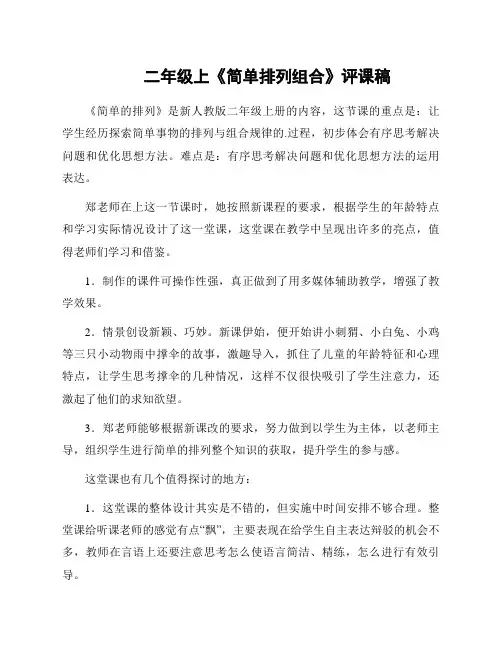 二年级上《简单排列组合》评课稿

《简单的排列》是新人教版二年级上册的内容，这节课的重点是：让学生经历探索简单事物的排列与组合规律的.过程，初步体会有序思考解决问题和优化思想方法。难点是：有序思考解决问题和优化思想方法的运用表达。

郑老师在上这一节课时，她按照新课程的要求，根据学生的年龄特点和学习实际情况设计了这一堂课，这堂课在教学中呈现出许多的亮点，值得老师们学习和借鉴。

1．制作的课件可操作性强，真正做到了用多媒体辅助教学，增强了教学效果。

2．情景创设新颖、巧妙。新课伊始，便开始讲小刺猬、小白兔、小鸡等三只小动物雨中撑伞的故事，激趣导入，抓住了儿童的年龄特征和心理特点，让学生思考撑伞的几种情况，这样不仅很快吸引了学生注意力，还激起了他们的求知欲望。

3．郑老师能够根据新课改的要求，努力做到以学生为主体，以老师主导，组织学生进行简单的排列整个知识的获取，提升学生的参与感。

这堂课也有几个值得探讨的地方：

1．这堂课的整体设计其实是不错的，但实施中时间安排不够合理。整堂课给听课老师的感觉有点“飘”，主要表现在给学生自主表达辩驳的机会不多，教师在言语上还要注意思考怎么使语言简洁、精练，怎么进行有效引导。